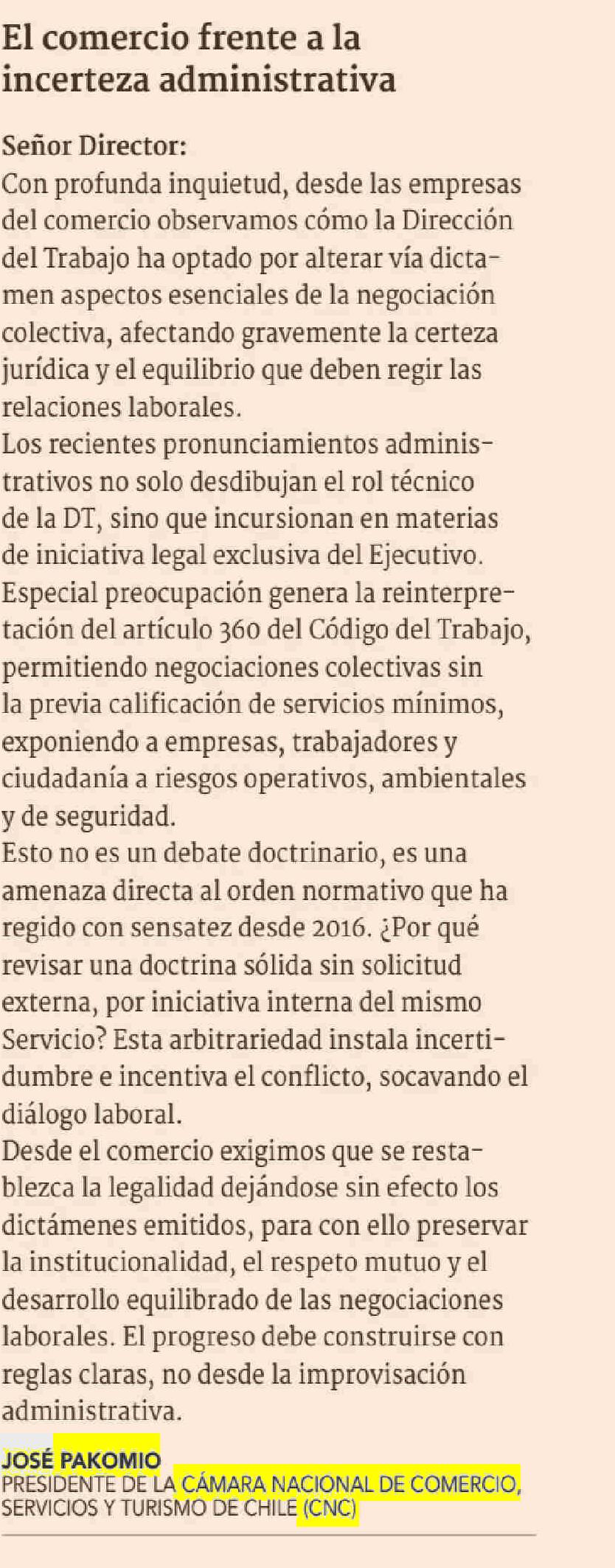 El comercio frente a la incerteza administrativa

Señor Director:
Con profunda inquietud, desde las empresas del comercio observamos cómo la Dirección del Trabajo ha optado por alterar vía dictamen aspectos esenciales de la negociación colectiva, afectando gravemente la certeza jurídica y el equilibrio que deben regir las relaciones laborales.
Los recientes pronunciamientos administrativos no solo desdibujan el rol técnico de la DT, sino que incursionan en materias de iniciativa legal exclusiva del Ejecutivo. Especial preocupación genera la reinterpretación del artículo 360 del Código del Trabajo, permitiendo negociaciones colectivas sin la previa calificación de servicios mínimos, exponiendo a empresas, trabajadores y ciudadanía a riesgos operativos, ambientales y de seguridad.
Esto no es un debate doctrinario, es una amenaza directa al orden normativo que ha regido con sensatez desde 2016. ¿Por qué revisar una doctrina sólida sin solicitud externa, por iniciativa interna del mismo Servicio? Esta arbitrariedad instala incertidumbre e incentiva el conflicto, socavando el diálogo laboral.
Desde el comercio exigimos que se restablezca la legalidad dejándose sin efecto los dictámenes emitidos, para con ello preservar la institucionalidad, el respeto mutuo y el desarrollo equilibrado de las negociaciones laborales. El progreso debe construirse con reglas claras, no desde la improvisación administrativa.

JOSÉ PAKOMIO
PRESIDENTE DE LA CÁMARA NACIONAL DE COMERCIO, SERVICIOS Y TURISMO DE CHILE (CNC)